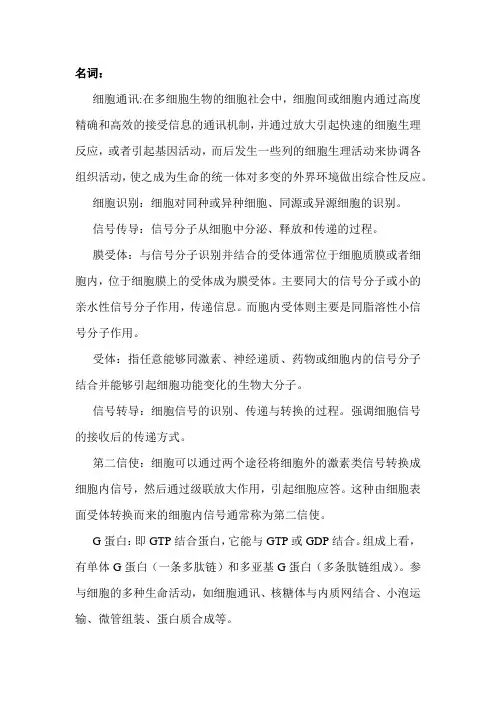 名词：

细胞通讯:在多细胞生物的细胞社会中，细胞间或细胞内通过高度精确和高效的接受信息的通讯机制，并通过放大引起快速的细胞生理反应，或者引起基因活动，而后发生一些列的细胞生理活动来协调各组织活动，使之成为生命的统一体对多变的外界环境做出综合性反应。

细胞识别：细胞对同种或异种细胞、同源或异源细胞的识别。

信号传导：信号分子从细胞中分泌、释放和传递的过程。

膜受体：与信号分子识别并结合的受体通常位于细胞质膜或者细胞内，位于细胞膜上的受体成为膜受体。主要同大的信号分子或小的亲水性信号分子作用，传递信息。而胞内受体则主要是同脂溶性小信号分子作用。

受体：指任意能够同激素、神经递质、药物或细胞内的信号分子结合并能够引起细胞功能变化的生物大分子。

信号转导：细胞信号的识别、传递与转换的过程。强调细胞信号的接收后的传递方式。

第二信使：细胞可以通过两个途径将细胞外的激素类信号转换成细胞内信号，然后通过级联放大作用，引起细胞应答。这种由细胞表面受体转换而来的细胞内信号通常称为第二信使。

G 蛋白：即 GTP 结合蛋白，它能与 GTP 或 GDP 结合。组成上看，有单体 G 蛋白（一条多肽链）和多亚基 G 蛋白（多条肽链组成）。参与细胞的多种生命活动，如细胞通讯、核糖体与内质网结合、小泡运输、微管组装、蛋白质合成等。